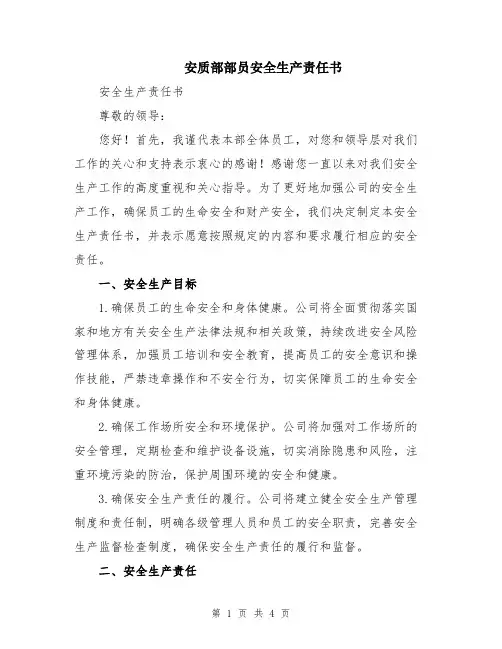 安质部部员安全生产责任书

安全生产责任书

尊敬的领导：

您好！首先，我谨代表本部全体员工，对您和领导层对我们工作的关心和支持表示衷心的感谢！感谢您一直以来对我们安全生产工作的高度重视和关心指导。为了更好地加强公司的安全生产工作，确保员工的生命安全和财产安全，我们决定制定本安全生产责任书，并表示愿意按照规定的内容和要求履行相应的安全责任。

一、安全生产目标

1.确保员工的生命安全和身体健康。公司将全面贯彻落实国家和地方有关安全生产法律法规和相关政策，持续改进安全风险管理体系，加强员工培训和安全教育，提高员工的安全意识和操作技能，严禁违章操作和不安全行为，切实保障员工的生命安全和身体健康。

2.确保工作场所安全和环境保护。公司将加强对工作场所的安全管理，定期检查和维护设备设施，切实消除隐患和风险，注重环境污染的防治，保护周围环境的安全和健康。

3.确保安全生产责任的履行。公司将建立健全安全生产管理制度和责任制，明确各级管理人员和员工的安全职责，完善安全生产监督检查制度，确保安全生产责任的履行和监督。

二、安全生产责任

第 1 页 共 4 页